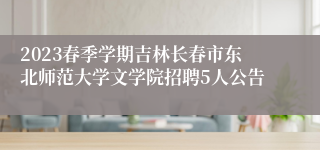 2023春季学期吉林长春市东北师范大学文学院招聘5人公告